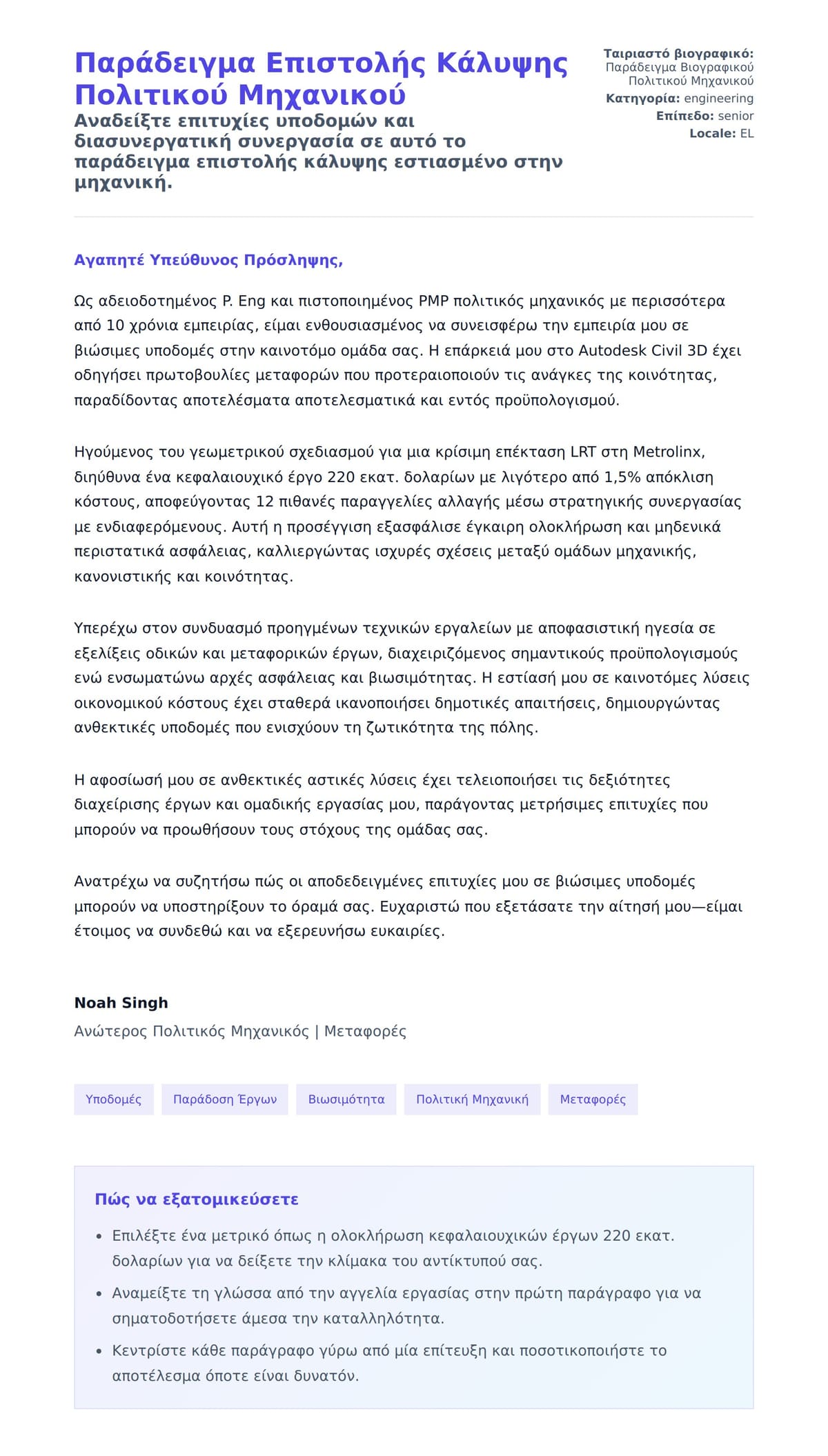 Παράδειγμα Επιστολής Κάλυψης Πολιτικού Μηχανικού

Αναδείξτε επιτυχίες υποδομών και διασυνεργατική συνεργασία σε αυτό το παράδειγμα επιστολής κάλυψης εστιασμένο στην μηχανική.

Ταιριαστό βιογραφικό: Παράδειγμα Βιογραφικού Πολιτικού Μηχανικού
Κατηγορία: engineering
Επίπεδο: senior
Locale: EL

Αγαπητέ Υπεύθυνος Πρόσληψης,

Ως αδειοδοτημένος P. Eng και πιστοποιημένος PMP πολιτικός μηχανικός με περισσότερα από 10 χρόνια εμπειρίας, είμαι ενθουσιασμένος να συνεισφέρω την εμπειρία μου σε βιώσιμες υποδομές στην καινοτόμο ομάδα σας. Η επάρκειά μου στο Autodesk Civil 3D έχει οδηγήσει πρωτοβουλίες μεταφορών που προτεραιοποιούν τις ανάγκες της κοινότητας, παραδίδοντας αποτελέσματα αποτελεσματικά και εντός προϋπολογισμού.

Ηγούμενος του γεωμετρικού σχεδιασμού για μια κρίσιμη επέκταση LRT στη Metrolinx, διηύθυνα ένα κεφαλαιουχικό έργο 220 εκατ. δολαρίων με λιγότερο από 1,5% απόκλιση κόστους, αποφεύγοντας 12 πιθανές παραγγελίες αλλαγής μέσω στρατηγικής συνεργασίας με ενδιαφερόμενους. Αυτή η προσέγγιση εξασφάλισε έγκαιρη ολοκλήρωση και μηδενικά περιστατικά ασφάλειας, καλλιεργώντας ισχυρές σχέσεις μεταξύ ομάδων μηχανικής, κανονιστικής και κοινότητας.

Υπερέχω στον συνδυασμό προηγμένων τεχνικών εργαλείων με αποφασιστική ηγεσία σε εξελίξεις οδικών και μεταφορικών έργων, διαχειριζόμενος σημαντικούς προϋπολογισμούς ενώ ενσωματώνω αρχές ασφάλειας και βιωσιμότητας. Η εστίασή μου σε καινοτόμες λύσεις οικονομικού κόστους έχει σταθερά ικανοποιήσει δημοτικές απαιτήσεις, δημιουργώντας ανθεκτικές υποδομές που ενισχύουν τη ζωτικότητα της πόλης.

Η αφοσίωσή μου σε ανθεκτικές αστικές λύσεις έχει τελειοποιήσει τις δεξιότητες διαχείρισης έργων και ομαδικής εργασίας μου, παράγοντας μετρήσιμες επιτυχίες που μπορούν να προωθήσουν τους στόχους της ομάδας σας.

Ανατρέχω να συζητήσω πώς οι αποδεδειγμένες επιτυχίες μου σε βιώσιμες υποδομές μπορούν να υποστηρίξουν το όραμά σας. Ευχαριστώ που εξετάσατε την αίτησή μου—είμαι έτοιμος να συνδεθώ και να εξερευνήσω ευκαιρίες.

Noah Singh
Ανώτερος Πολιτικός Μηχανικός | Μεταφορές

Υποδομές Παράδοση Έργων Βιωσιμότητα Πολιτική Μηχανική Μεταφορές

Πώς να εξατομικεύσετε

• Επιλέξτε ένα μετρικό όπως η ολοκλήρωση κεφαλαιουχικών έργων 220 εκατ. δολαρίων για να δείξετε την κλίμακα του αντίκτυπού σας.
• Αναμείξτε τη γλώσσα από την αγγελία εργασίας στην πρώτη παράγραφο για να σηματοδοτήσετε άμεσα την καταλληλότητα.
• Κεντρίστε κάθε παράγραφο γύρω από μία επίτευξη και ποσοτικοποιήστε το αποτέλεσμα όποτε είναι δυνατόν.